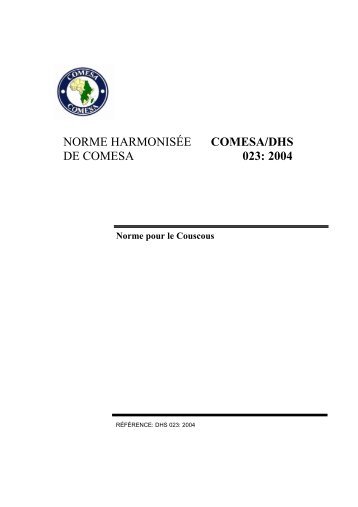 COMESA
COMESA

NORME HARMONISÉE DE COMESA

COMESA/DHS 023: 2004

Norme pour le Couscous

RÉFÉRENCE: DHS 023: 2004